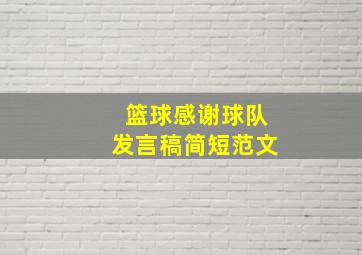 篮球感谢球队
发言稿简短范文